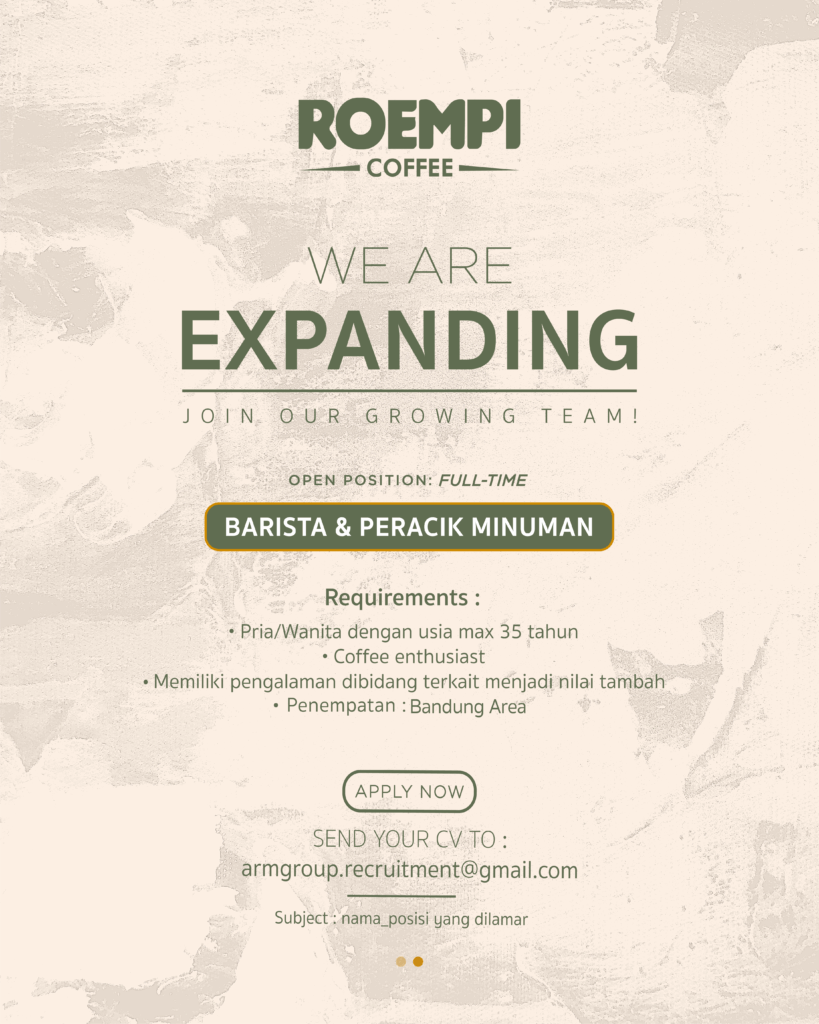 ROEMPI
COFFEE

WE ARE
EXPANDING

JOIN OUR GROWING TEAM!

OPEN POSITION: FULL-TIME

BARISTA & PERACIK MINUMAN

Requirements :

• Pria/Wanita dengan usia max 35 tahun
• Coffee enthusiast
• Memiliki pengalaman dibidang terkait menjadi nilai tambah
• Penempatan : Bandung Area

APPLY NOW

SEND YOUR CV TO :
armgroup.recruitment@gmail.com

Subject : nama_posisi yang dilamar